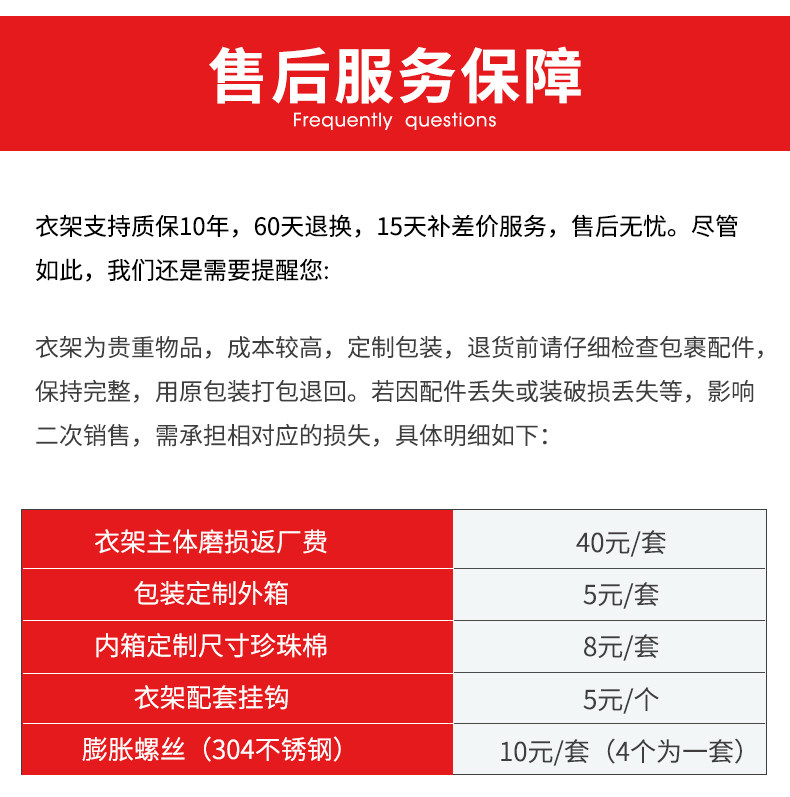 售后服务保障
Frequently questions

衣架支持质保10年，60天退换，15天补差价服务，售后无忧。尽管如此，我们还是需要提醒您:

衣架为贵重物品，成本较高，定制包装，退货前请仔细检查包裹配件，保持完整，用原包装打包退回。若因配件丢失或装破损丢失等，影响二次销售，需承担相对应的损失，具体明细如下：

| 衣架主体磨损返厂费 | 40元/套 |
|---|---|
| 包装定制外箱 | 5元/套 |
| 内箱定制尺寸珍珠棉 | 8元/套 |
| 衣架配套挂钩 | 5元/个 |
| 膨胀螺丝（304不锈钢） | 10元/套（4个为一套） |